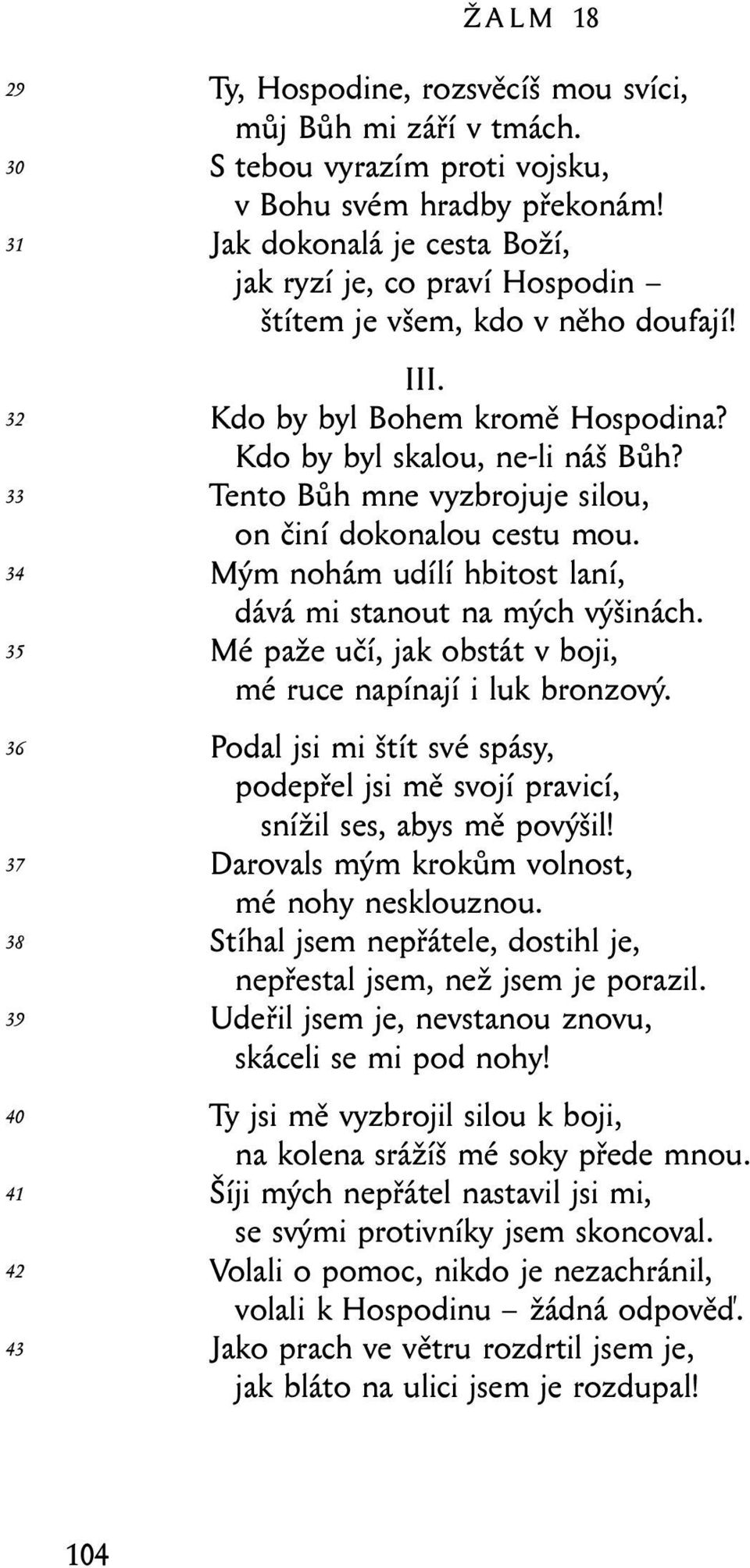 ŽALM 18

29 Ty, Hospodine, rozsvěcíš mou svíci,
můj Bůh mi září v tmách.
30 S tebou vyrazím proti vojsku,
v Bohu svém hradby překonám!
31 Jak dokonalá je cesta Boží,
jak ryzí je, co praví Hospodin –
štítem je všem, kdo v něho doufají!

III.
32 Kdo by byl Bohem kromě Hospodina?
Kdo by byl skalou, ne-li náš Bůh?
33 Tento Bůh mne vyzbrojuje silou,
on činí dokonalou cestu mou.
34 Mým nohám udílí hbitost laní,
dává mi stanout na mých výšinách.
35 Mé paže učí, jak obstát v boji,
mé ruce napínají i luk bronzový.

36 Podal jsi mi štít své spásy,
podepřel jsi mě svojí pravicí,
snížil ses, abys mě povýšil!
37 Darovals mým krokům volnost,
mé nohy nesklouznou.
38 Stíhal jsem nepřátele, dostihl je,
nepřestal jsem, než jsem je porazil.
39 Udeřil jsem je, nevstanou znovu,
skáceli se mi pod nohy!

40 Ty jsi mě vyzbrojil silou k boji,
na kolena srážíš mé soky přede mnou.
41 Šíji mých nepřátel nastavil jsi mi,
se svými protivníky jsem skoncoval.
42 Volali o pomoc, nikdo je nezachránil,
volali k Hospodinu – žádná odpověď.
43 Jako prach ve větru rozdrtil jsem je,
jak bláto na ulici jsem je rozdupal!

104